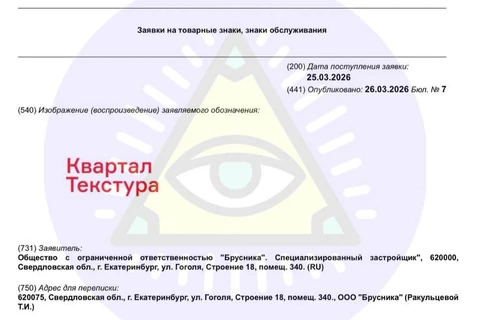 Заявки на товарные знаки, знаки обслуживания

(200) Дата поступления заявки:
25.03.2026

(441) Опубликовано: 26.03.2026 Бюл. № 7

(540) Изображение (воспроизведение) заявляемого обозначения:

Квартал
Текстура

(731) Заявитель:
Общество с ограниченной ответственностью "Брусника". Специализированный застройщик", 620000, Свердловская обл., г. Екатеринбург, ул. Гоголя, Строение 18, помещ. 340. (RU)

(750) Адрес для переписки:
620075, Свердловская обл., г. Екатеринбург, ул. Гоголя, Строение 18, помещ. 340., ООО "Брусника" (Ракульцевой Т.И.)